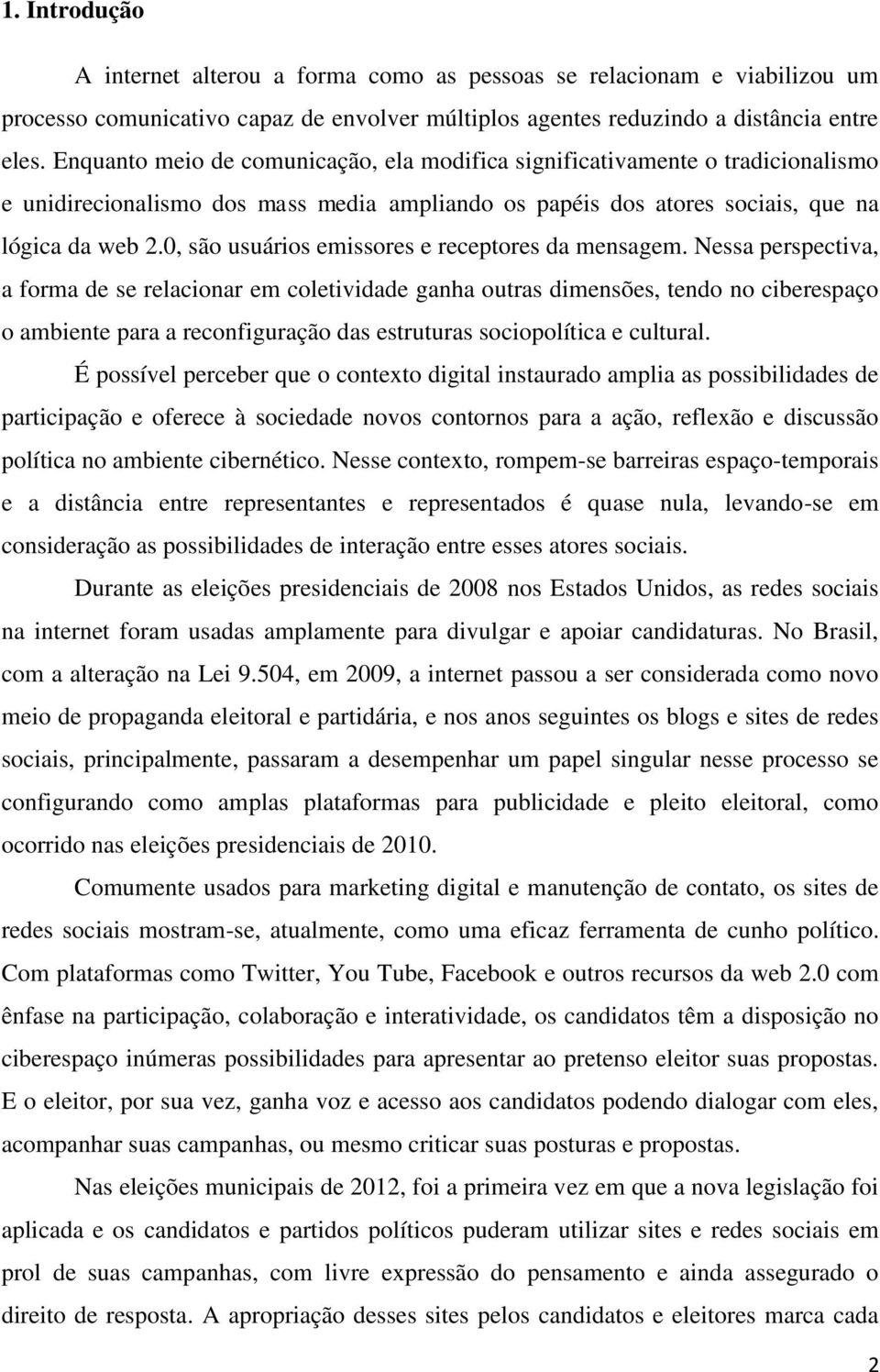 1. Introdução

A internet alterou a forma como as pessoas se relacionam e viabilizou um processo comunicativo capaz de envolver múltiplos agentes reduzindo a distância entre eles. Enquanto meio de comunicação, ela modifica significativamente o tradicionalismo e unidirecionalismo dos mass media ampliando os papéis dos atores sociais, que na lógica da web 2.0, são usuários emissores e receptores da mensagem. Nessa perspectiva, a forma de se relacionar em coletividade ganha outras dimensões, tendo no ciberespaço o ambiente para a reconfiguração das estruturas sociopolítica e cultural.

É possível perceber que o contexto digital instaurado amplia as possibilidades de participação e oferece à sociedade novos contornos para a ação, reflexão e discussão política no ambiente cibernético. Nesse contexto, rompem-se barreiras espaço-temporais e a distância entre representantes e representados é quase nula, levando-se em consideração as possibilidades de interação entre esses atores sociais.

Durante as eleições presidenciais de 2008 nos Estados Unidos, as redes sociais na internet foram usadas amplamente para divulgar e apoiar candidaturas. No Brasil, com a alteração na Lei 9.504, em 2009, a internet passou a ser considerada como novo meio de propaganda eleitoral e partidária, e nos anos seguintes os blogs e sites de redes sociais, principalmente, passaram a desempenhar um papel singular nesse processo se configurando como amplas plataformas para publicidade e pleito eleitoral, como ocorrido nas eleições presidenciais de 2010.

Comumente usados para marketing digital e manutenção de contato, os sites de redes sociais mostram-se, atualmente, como uma eficaz ferramenta de cunho político. Com plataformas como Twitter, You Tube, Facebook e outros recursos da web 2.0 com ênfase na participação, colaboração e interatividade, os candidatos têm a disposição no ciberespaço inúmeras possibilidades para apresentar ao pretenso eleitor suas propostas. E o eleitor, por sua vez, ganha voz e acesso aos candidatos podendo dialogar com eles, acompanhar suas campanhas, ou mesmo criticar suas posturas e propostas.

Nas eleições municipais de 2012, foi a primeira vez em que a nova legislação foi aplicada e os candidatos e partidos políticos puderam utilizar sites e redes sociais em prol de suas campanhas, com livre expressão do pensamento e ainda assegurado o direito de resposta. A apropriação desses sites pelos candidatos e eleitores marca cada

2